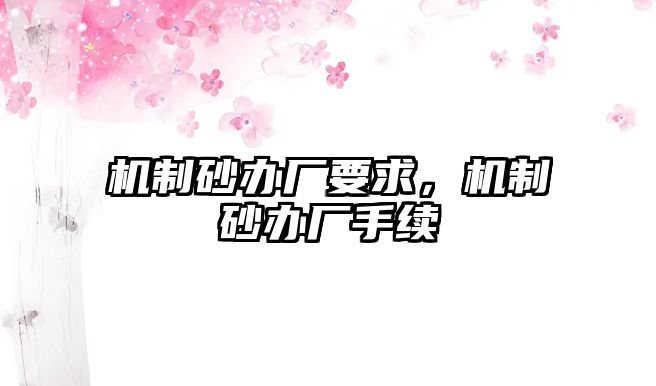 机制砂办厂要求，机制砂办厂手续